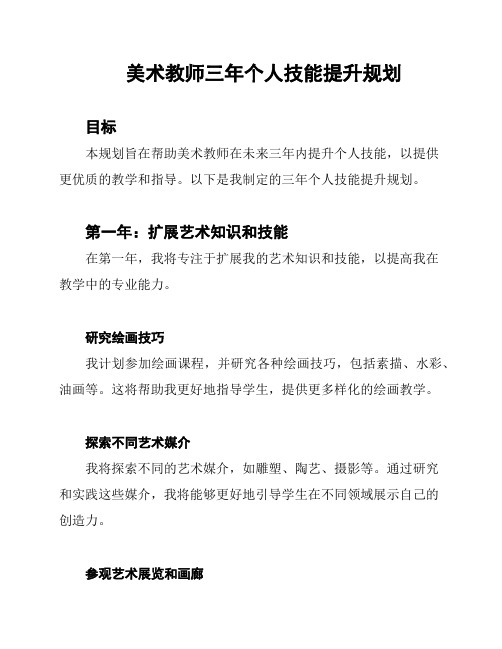 美术教师三年个人技能提升规划

目标

本规划旨在帮助美术教师在未来三年内提升个人技能，以提供更优质的教学和指导。以下是我制定的三年个人技能提升规划。

第一年：扩展艺术知识和技能

在第一年，我将专注于扩展我的艺术知识和技能，以提高我在教学中的专业能力。

研究绘画技巧

我计划参加绘画课程，并研究各种绘画技巧，包括素描、水彩、油画等。这将帮助我更好地指导学生，提供更多样化的绘画教学。

探索不同艺术媒介

我将探索不同的艺术媒介，如雕塑、陶艺、摄影等。通过研究和实践这些媒介，我将能够更好地引导学生在不同领域展示自己的创造力。

参观艺术展览和画廊